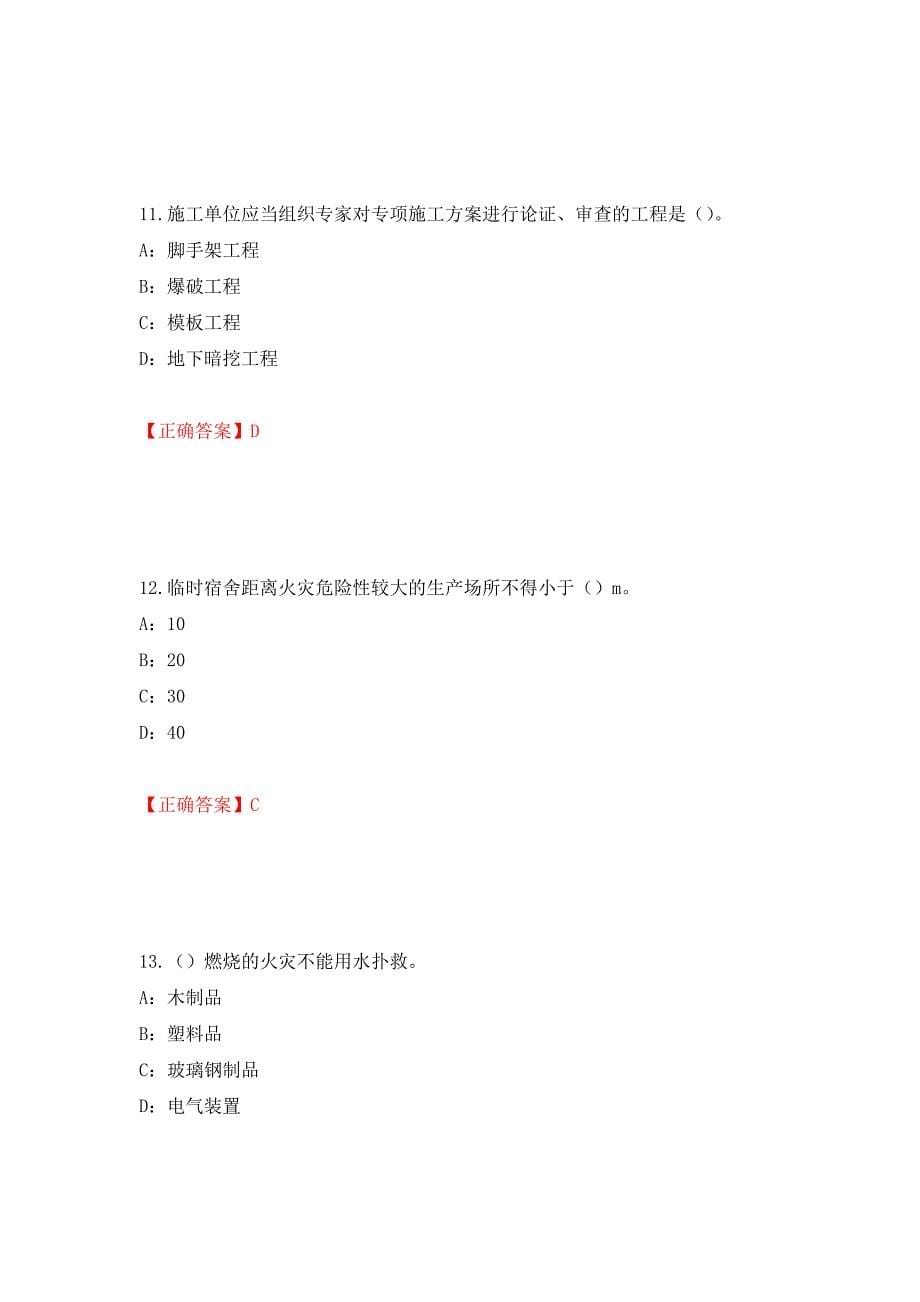 11.施工单位应当组织专家对专项施工方案进行论证、审查的工程是（）。

A：脚手架工程

B：爆破工程

C：模板工程

D：地下暗挖工程

【正确答案】D

12.临时宿舍距离火灾危险性较大的生产场所不得小于（）m。

A：10

B：20

C：30

D：40

【正确答案】C

13.（）燃烧的火灾不能用水扑救。

A：木制品

B：塑料品

C：玻璃钢制品

D：电气装置